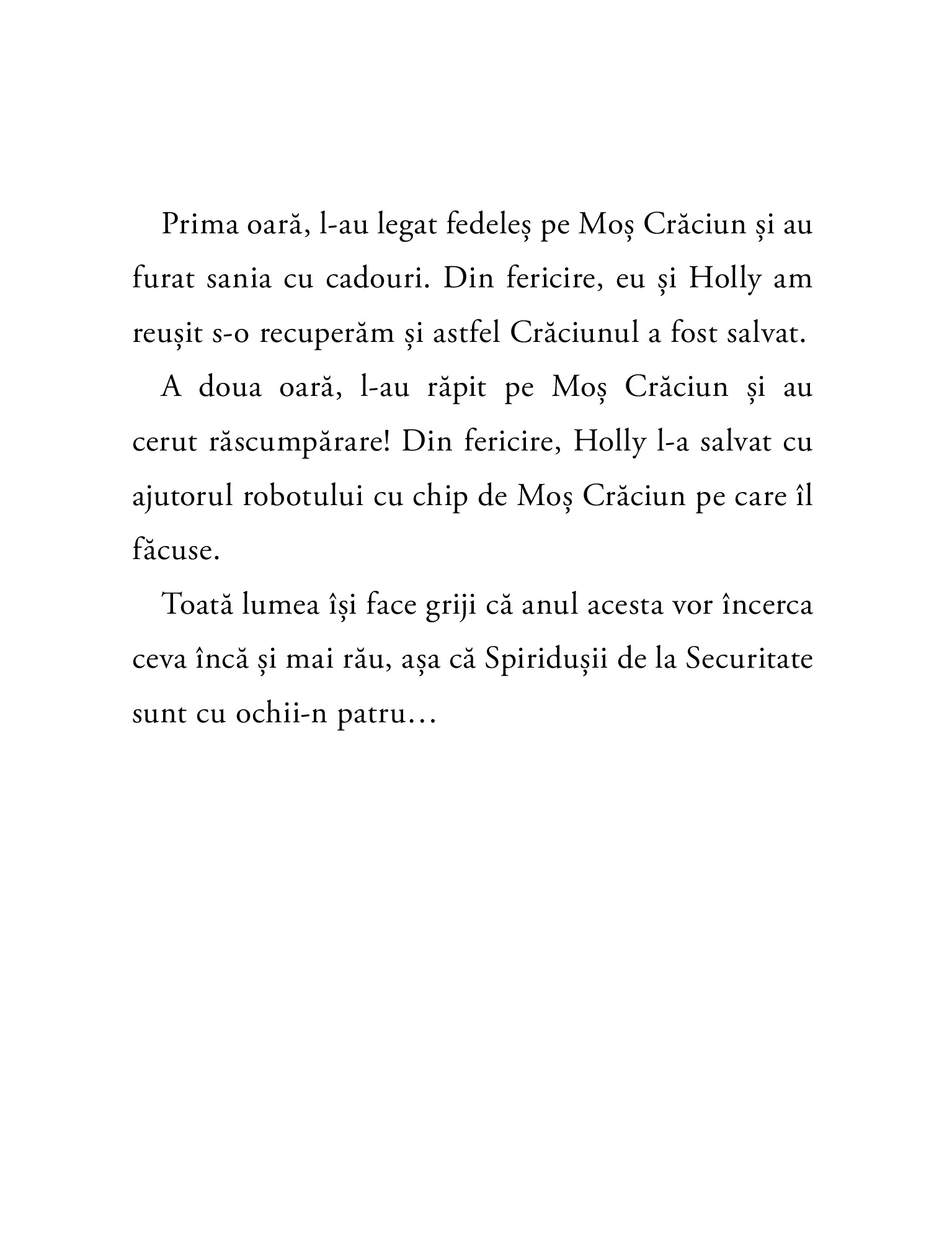 Prima oară, l-au legat fedeleș pe Moș Crăciun și au furat sania cu cadouri. Din fericire, eu și Holly am reușit s-o recuperăm și astfel Crăciunul a fost salvat.

A doua oară, l-au răpit pe Moș Crăciun și au cerut răscumpărare! Din fericire, Holly l-a salvat cu ajutorul robotului cu chip de Moș Crăciun pe care îl făcuse.

Toată lumea își face griji că anul acesta vor încerca ceva încă și mai rău, așa că Spiridușii de la Securitate sunt cu ochii-n patru…